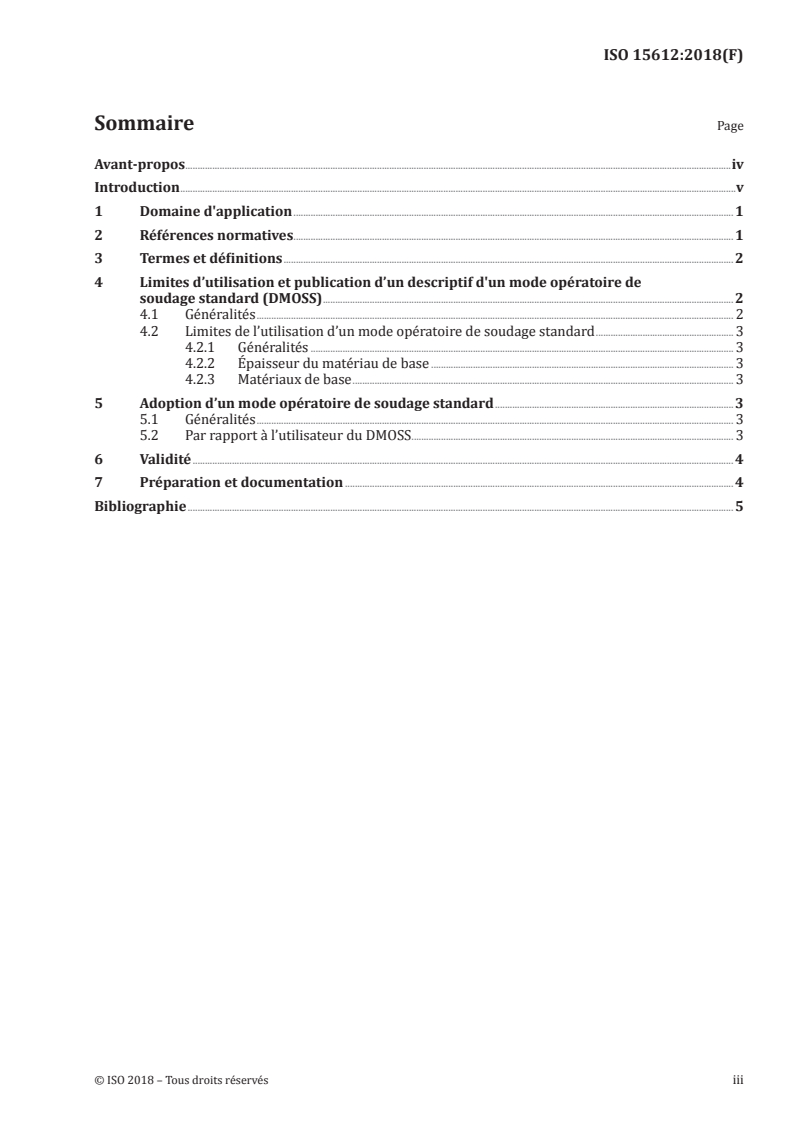 ISO 15612:2018(F)

Sommaire

Page

Avant-propos iv
Introduction v
1 Domaine d'application 1
2 Références normatives 1
3 Termes et définitions 2
4 Limites d'utilisation et publication d'un descriptif d'un mode opératoire de soudage standard (DMOSS) 2
4.1 Généralités 2
4.2 Limites de l'utilisation d'un mode opératoire de soudage standard 3
4.2.1 Généralités 3
4.2.2 Épaisseur du matériau de base 3
4.2.3 Matériaux de base 3
5 Adoption d'un mode opératoire de soudage standard 3
5.1 Généralités 3
5.2 Par rapport à l'utilisateur du DMOSS 3
6 Validité 4
7 Préparation et documentation 4
Bibliographie 5

© ISO 2018 – Tous droits réservés

iii